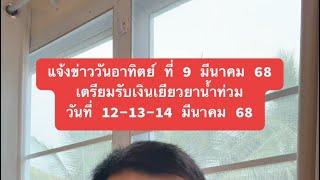 แจ้งข่าววันอาทิตย์ ที่ 9 มีนาคม 68
เตรียมรับเงินเยียวยาน้ำท่วม
วันที่ 12-13-14 มีนาคม 68